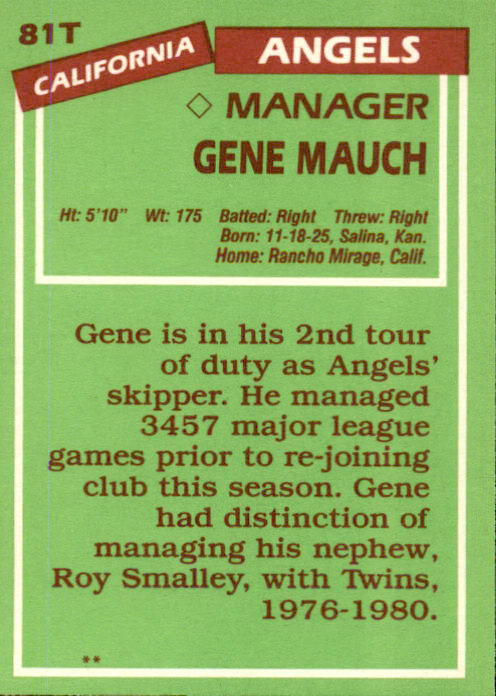 81T

CALIFORNIA

ANGELS

◇ MANAGER

GENE MAUCH

Ht: 5'10" Wt: 175 Batted: Right Threw: Right
Born: 11-18-25, Salina, Kan.
Home: Rancho Mirage, Calif.

Gene is in his 2nd tour of duty as Angels' skipper. He managed 3457 major league games prior to re-joining club this season. Gene had distinction of managing his nephew, Roy Smalley, with Twins, 1976-1980.

**